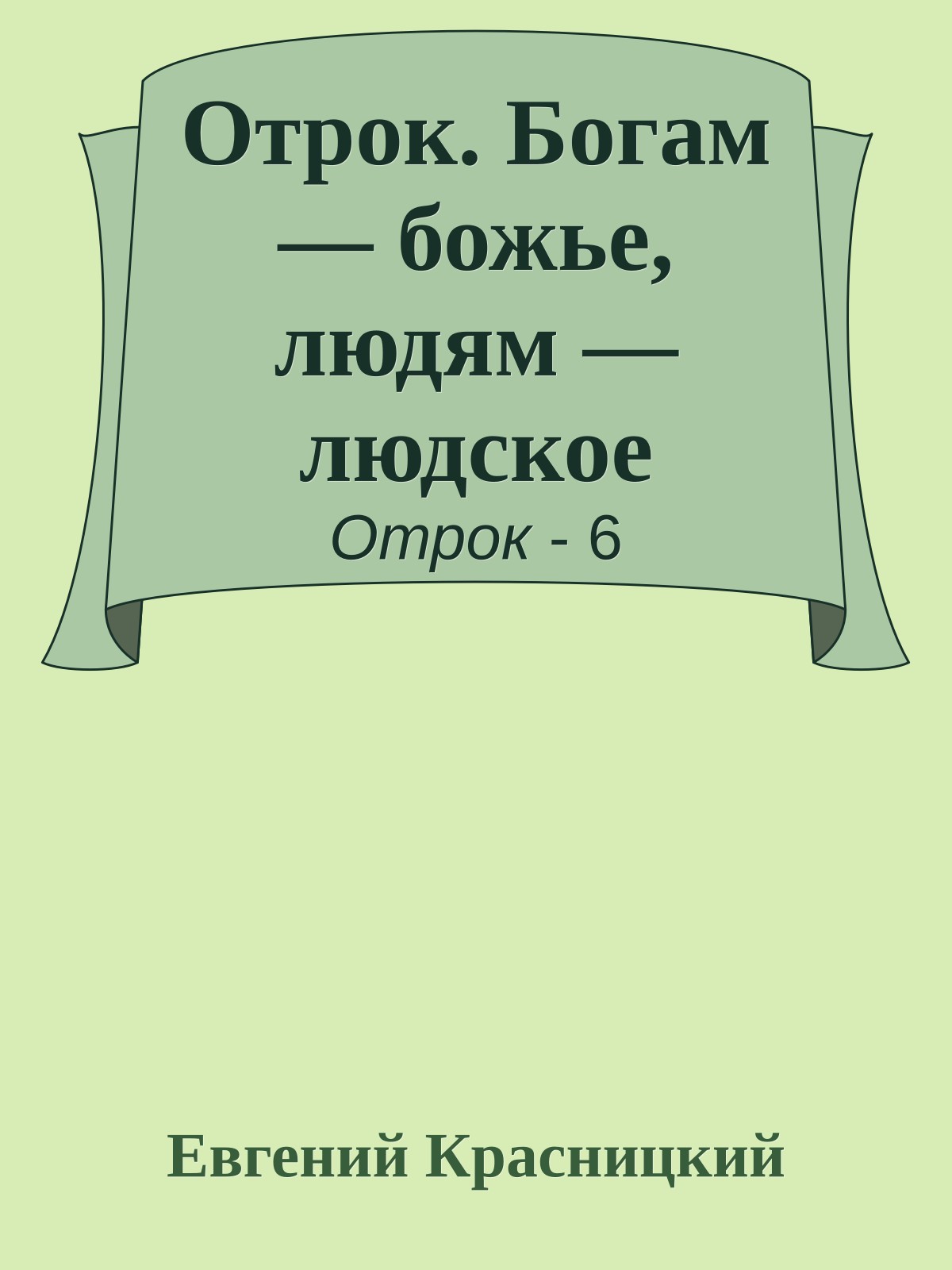 Отрок. Богам — божье, людям — людское

Отрок - 6

Евгений Красницкий